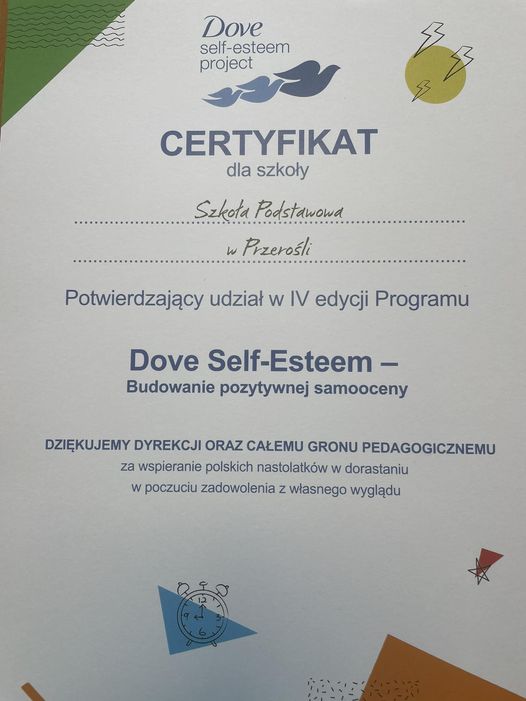 Dove
self-esteem
project

CERTYFIKAT
dla szkoły

Szkoła Podstawowa

w Przerośli

Potwierdzający udział w IV edycji Programu

Dove Self-Esteem –
Budowanie pozytywnej samooceny

DZIĘKUJEMY DYREKCJI ORAZ CAŁEMU GRONU PEDAGOGICZNEMU
za wspieranie polskich nastolatków w dorastaniu
w poczuciu zadowolenia z własnego wyglądu